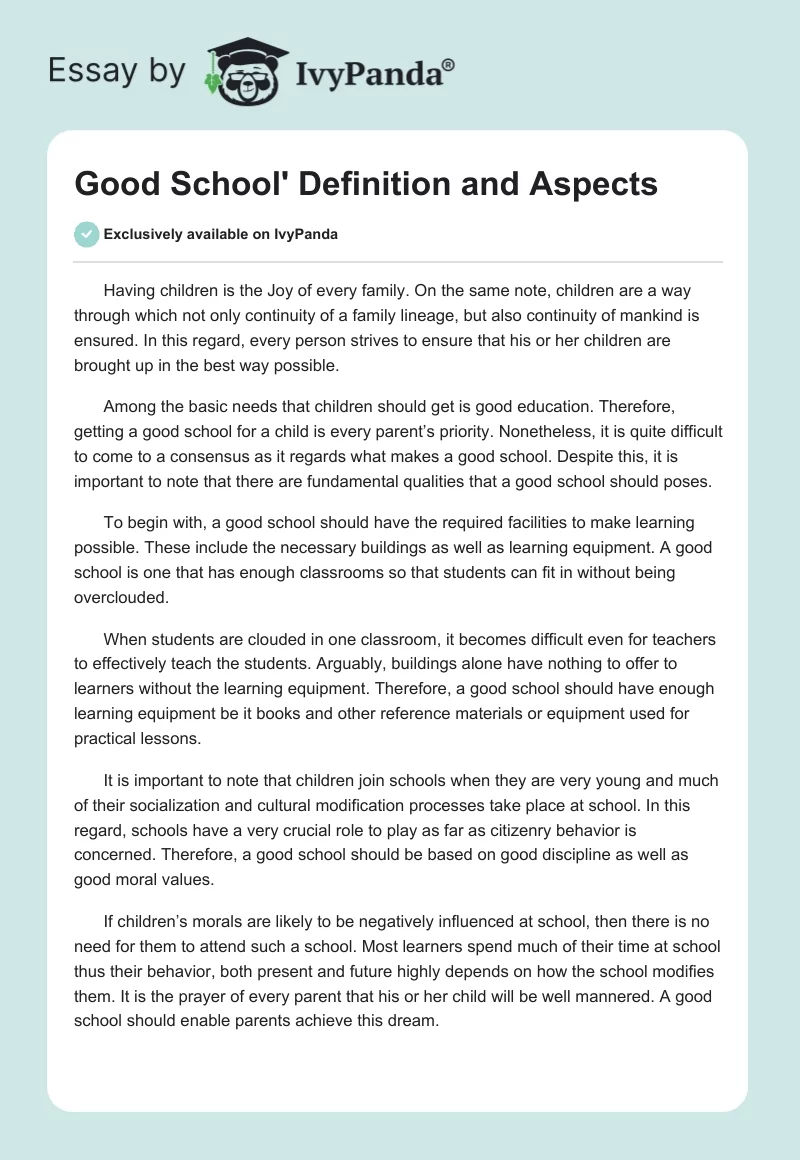 Essay by IvyPanda®

Good School' Definition and Aspects

Exclusively available on IvyPanda

Having children is the Joy of every family. On the same note, children are a way through which not only continuity of a family lineage, but also continuity of mankind is ensured. In this regard, every person strives to ensure that his or her children are brought up in the best way possible.

Among the basic needs that children should get is good education. Therefore, getting a good school for a child is every parent's priority. Nonetheless, it is quite difficult to come to a consensus as it regards what makes a good school. Despite this, it is important to note that there are fundamental qualities that a good school should poses.

To begin with, a good school should have the required facilities to make learning possible. These include the necessary buildings as well as learning equipment. A good school is one that has enough classrooms so that students can fit in without being overclouded.

When students are clouded in one classroom, it becomes difficult even for teachers to effectively teach the students. Arguably, buildings alone have nothing to offer to learners without the learning equipment. Therefore, a good school should have enough learning equipment be it books and other reference materials or equipment used for practical lessons.

It is important to note that children join schools when they are very young and much of their socialization and cultural modification processes take place at school. In this regard, schools have a very crucial role to play as far as citizenry behavior is concerned. Therefore, a good school should be based on good discipline as well as good moral values.

If children's morals are likely to be negatively influenced at school, then there is no need for them to attend such a school. Most learners spend much of their time at school thus their behavior, both present and future highly depends on how the school modifies them. It is the prayer of every parent that his or her child will be well mannered. A good school should enable parents achieve this dream.